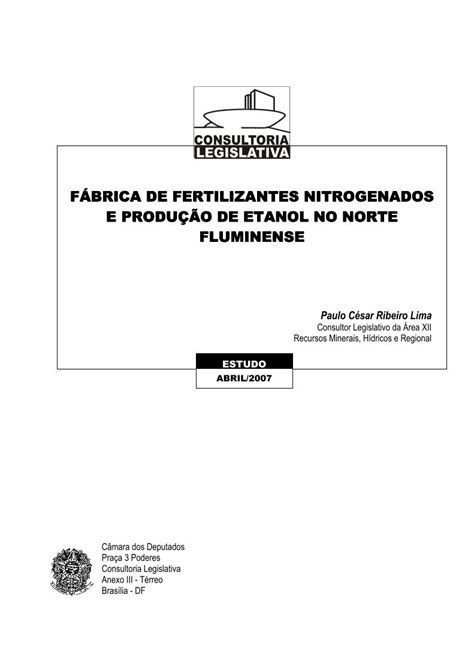 CONSULTORIA
LEGISLATIVA

FÁBRICA DE FERTILIZANTES NITROGENADOS E PRODUÇÃO DE ETANOL NO NORTE FLUMINENSE

Paulo César Ribeiro Lima
Consultor Legislativo da Área XII
Recursos Minerais, Hídricos e Regional

ESTUDO
ABRIL/2007

Câmara dos Deputados
Praça 3 Poderes
Consultoria Legislativa
Anexo III - Térreo
Brasília - DF